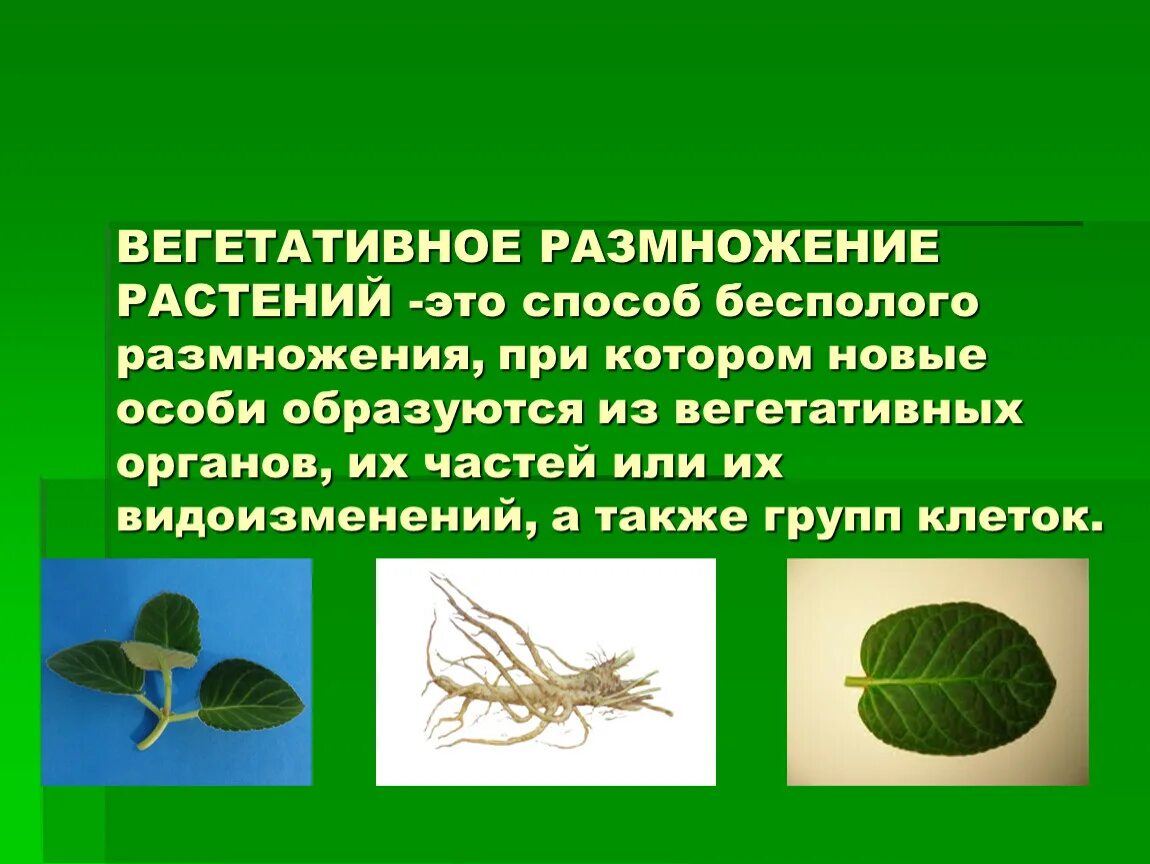 ВЕГЕТАТИВНОЕ РАЗМНОЖЕНИЕ РАСТЕНИЙ -это способ бесполого размножения, при котором новые особи образуются из вегетативных органов, их частей или их видоизменений, а также групп клеток.